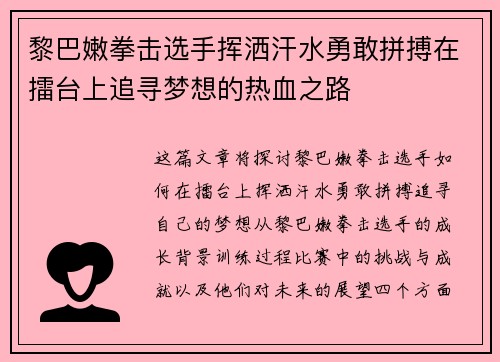 黎巴嫩拳击选手挥洒汗水勇敢拼搏在擂台上追寻梦想的热血之路

这篇文章将探讨黎巴嫩拳击选手如何在擂台上挥洒汗水勇敢拼搏追寻自己的梦想从黎巴嫩拳击选手的成长背景训练过程比赛中的挑战与成就以及他们对未来的展望四个方面